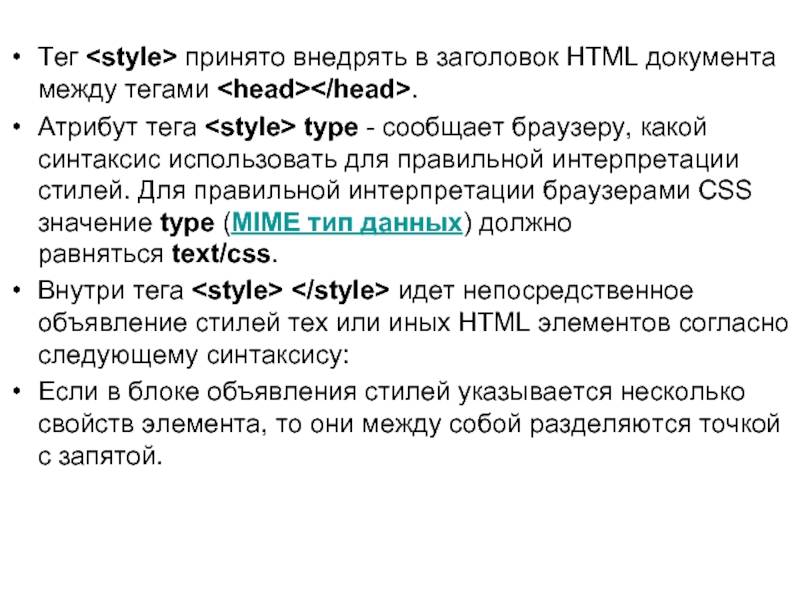 • Тег <style> принято внедрять в заголовок HTML документа между тегами <head></head>.

• Атрибут тега <style> type - сообщает браузеру, какой синтаксис использовать для правильной интерпретации стилей. Для правильной интерпретации браузерами CSS значение type (MIME тип данных) должно равняться text/css.

• Внутри тега <style> </style> идет непосредственное объявление стилей тех или иных HTML элементов согласно следующему синтаксису:

• Если в блоке объявления стилей указывается несколько свойств элемента, то они между собой разделяются точкой с запятой.